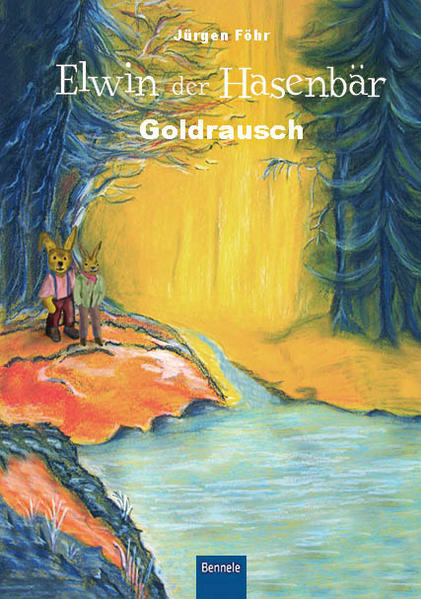 Jürgen Föhr

Elwin der Hasenbär

Goldrausch

Bennele